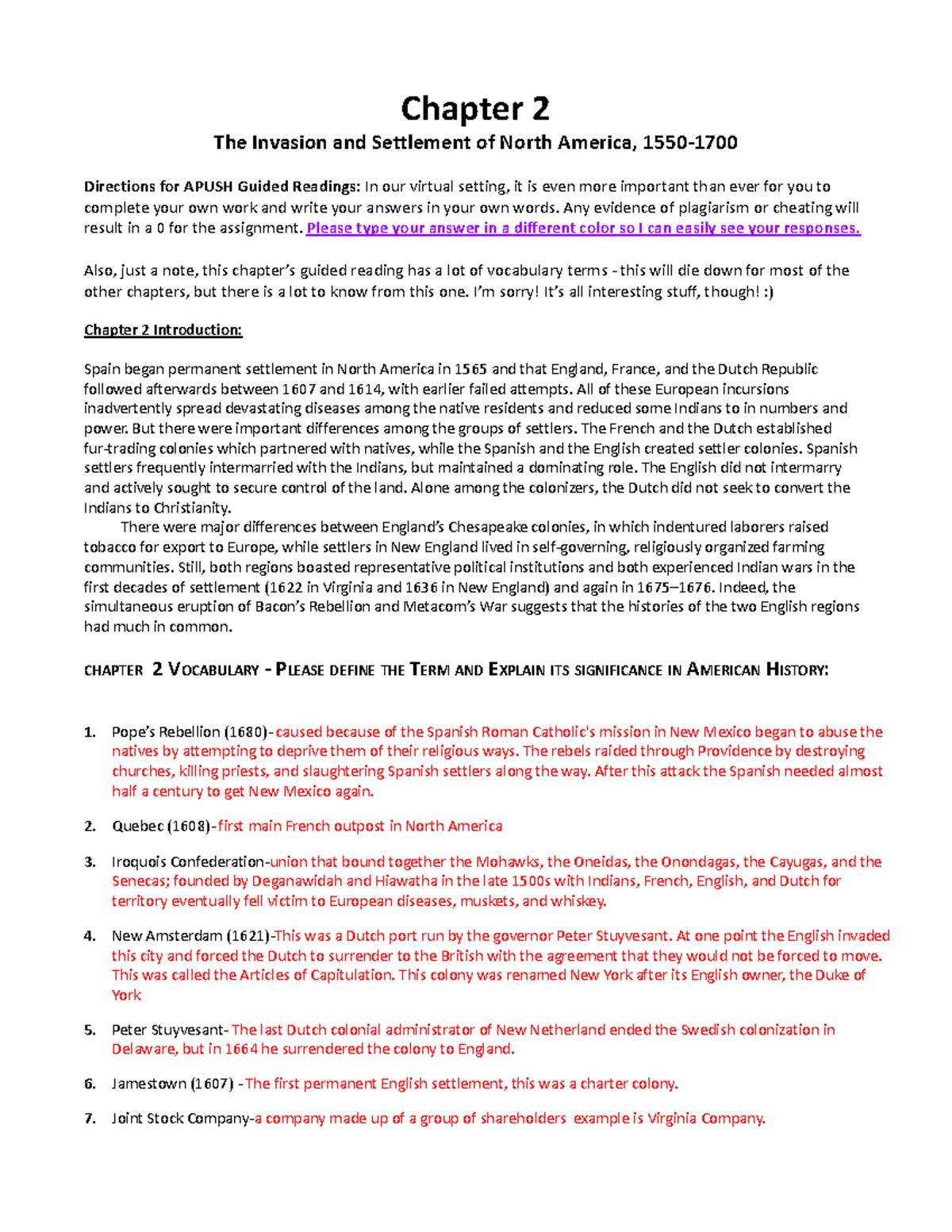 Chapter 2

The Invasion and Settlement of North America, 1550-1700

Directions for APUSH Guided Readings: In our virtual setting, it is even more important than ever for you to complete your own work and write your answers in your own words. Any evidence of plagiarism or cheating will result in a 0 for the assignment. Please type your answer in a different color so I can easily see your responses.

Also, just a note, this chapter's guided reading has a lot of vocabulary terms - this will die down for most of the other chapters, but there is a lot to know from this one. I'm sorry! It's all interesting stuff, though! :)

Chapter 2 Introduction:

Spain began permanent settlement in North America in 1565 and that England, France, and the Dutch Republic followed afterwards between 1607 and 1614, with earlier failed attempts. All of these European incursions inadvertently spread devastating diseases among the native residents and reduced some Indians to in numbers and power. But there were important differences among the groups of settlers. The French and the Dutch established fur-trading colonies which partnered with natives, while the Spanish and the English created settler colonies. Spanish settlers frequently intermarried with the Indians, but maintained a dominating role. The English did not intermarry and actively sought to secure control of the land. Alone among the colonizers, the Dutch did not seek to convert the Indians to Christianity.

There were major differences between England's Chesapeake colonies, in which indentured laborers raised tobacco for export to Europe, while settlers in New England lived in self-governing, religiously organized farming communities. Still, both regions boasted representative political institutions and both experienced Indian wars in the first decades of settlement (1622 in Virginia and 1636 in New England) and again in 1675–1676. Indeed, the simultaneous eruption of Bacon's Rebellion and Metacom's War suggests that the histories of the two English regions had much in common.

CHAPTER 2 VOCABULARY - PLEASE DEFINE THE TERM AND EXPLAIN ITS SIGNIFICANCE IN AMERICAN HISTORY:

1. Pope's Rebellion (1680)- caused because of the Spanish Roman Catholic's mission in New Mexico began to abuse the natives by attempting to deprive them of their religious ways. The rebels raided through Providence by destroying churches, killing priests, and slaughtering Spanish settlers along the way. After this attack the Spanish needed almost half a century to get New Mexico again.

2. Quebec (1608)-first main French outpost in North America

3. Iroquois Confederation-union that bound together the Mohawks, the Oneidas, the Onondagas, the Cayugas, and the Senecas; founded by Deganawidah and Hiawatha in the late 1500s with Indians, French, English, and Dutch for territory eventually fell victim to European diseases, muskets, and whiskey.

4. New Amsterdam (1621)-This was a Dutch port run by the governor Peter Stuyvesant. At one point the English invaded this city and forced the Dutch to surrender to the British with the agreement that they would not be forced to move. This was called the Articles of Capitulation. This colony was renamed New York after its English owner, the Duke of York

5. Peter Stuyvesant- The last Dutch colonial administrator of New Netherland ended the Swedish colonization in Delaware, but in 1664 he surrendered the colony to England.

6. Jamestown (1607) -The first permanent English settlement, this was a charter colony.

7. Joint Stock Company-a company made up of a group of shareholders example is Virginia Company.